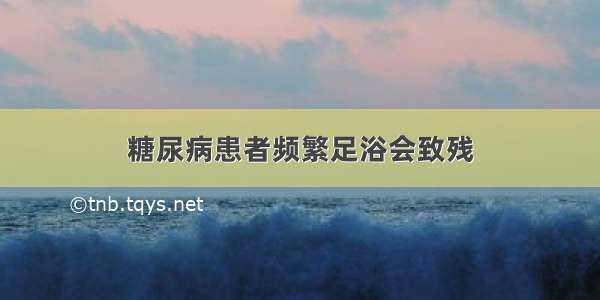 糖尿病患者频繁足浴会致残

©tnb.tqys.net